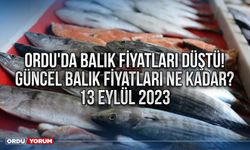 ORDU'DA BALIK FİYATLARI DÜŞTÜ! GÜNCEL BALIK FİYATLARI NE KADAR? 13 EYLÜL 2023

ORDU YORUM